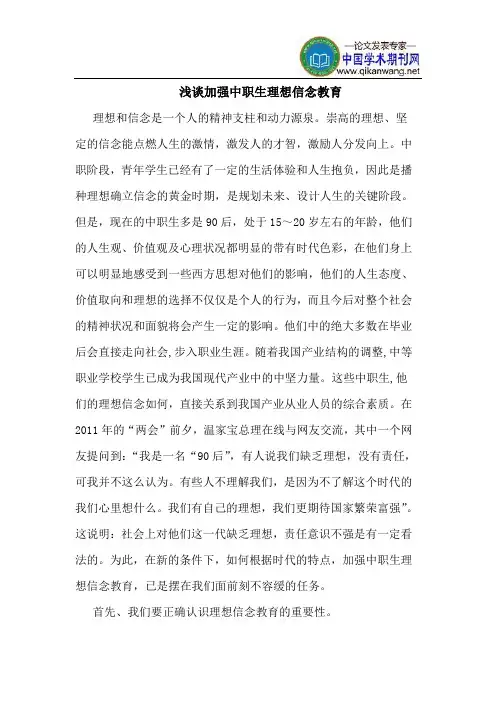 —论文发表专家—
中国学术期刊网
www.qikanwang.net

浅谈加强中职生理想信念教育

理想和信念是一个人的精神支柱和动力源泉。崇高的理想、坚定的信念能点燃人生的激情，激发人的才智，激励人分发向上。中职阶段，青年学生已经有了一定的生活体验和人生抱负，因此是播种理想确立信念的黄金时期，是规划未来、设计人生的关键阶段。但是，现在的中职生多是90后，处于15～20岁左右的年龄，他们的人生观、价值观及心理状况都明显的带有时代色彩，在他们身上可以明显地感受到一些西方思想对他们的影响，他们的人生态度、价值取向和理想的选择不仅仅是个人的行为，而且今后对整个社会的精神状况和面貌将会产生一定的影响。他们中的绝大多数在毕业后会直接走向社会,步入职业生涯。随着我国产业结构的调整,中等职业学校学生已成为我国现代产业中的中坚力量。这些中职生,他们的理想信念如何，直接关系到我国产业从业人员的综合素质。在2011年的“两会”前夕，温家宝总理在线与网友交流，其中一个网友提问到：“我是一名“90后”，有人说我们缺乏理想，没有责任，可我并不这么认为。有些人不理解我们，是因为不了解这个时代的我们心里想什么。我们有自己的理想，我们更期待国家繁荣富强”。这说明：社会上对他们这一代缺乏理想，责任意识不强是有一定看法的。为此，在新的条件下，如何根据时代的特点，加强中职生理想信念教育，已是摆在我们面前刻不容缓的任务。

首先、我们要正确认识理想信念教育的重要性。